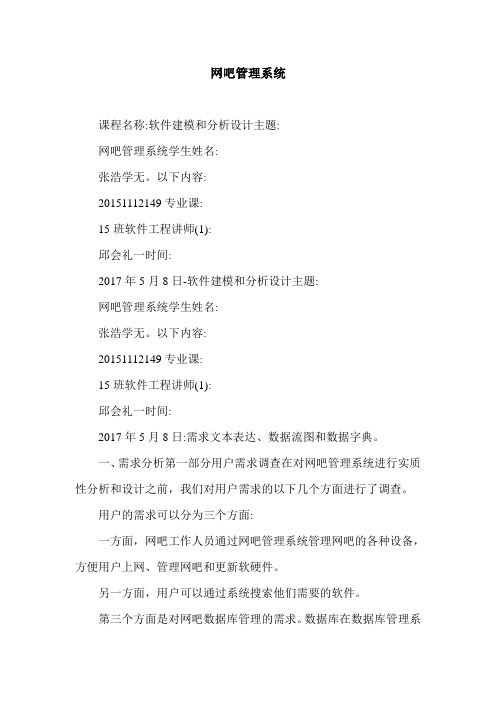 网吧管理系统

课程名称:软件建模和分析设计主题:

网吧管理系统学生姓名:

张浩学无。以下内容:

20151112149 专业课:

15 班软件工程讲师(1):

邱会礼一时间:

2017 年 5 月 8 日-软件建模和分析设计主题:

网吧管理系统学生姓名:

张浩学无。以下内容:

20151112149 专业课:

15 班软件工程讲师(1):

邱会礼一时间:

2017 年 5 月 8 日:需求文本表达、数据流图和数据字典。

一、需求分析第一部分用户需求调查在对网吧管理系统进行实质性分析和设计之前，我们对用户需求的以下几个方面进行了调查。

用户的需求可以分为三个方面:

一方面，网吧工作人员通过网吧管理系统管理网吧的各种设备，方便用户上网、管理网吧和更新软硬件。

另一方面，用户可以通过系统搜索他们需要的软件。

第三个方面是对网吧数据库管理的需求。数据库在数据库管理系